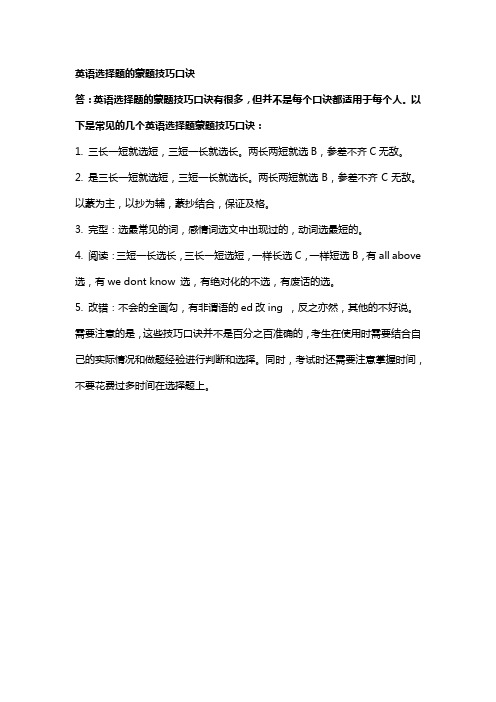 英语选择题的蒙题技巧口诀

答：英语选择题的蒙题技巧口诀有很多，但并不是每个口诀都适用于每个人。以下是常见的几个英语选择题蒙题技巧口诀：

1. 三长一短就选短，三短一长就选长。两长两短就选 B，参差不齐 C 无敌。

2. 是三长一短就选短，三短一长就选长。两长两短就选 B，参差不齐 C 无敌。以蒙为主，以抄为辅，蒙抄结合，保证及格。

3. 完型：选最常见的词，感情词选文中出现过的，动词选最短的。

4. 阅读：三短一长选长，三长一短选短，一样长选 C，一样短选 B，有 all above 选，有 we dont know 选，有绝对化的不选，有废话的选。

5. 改错：不会的全画勾，有非谓语的 ed 改 ing ，反之亦然，其他的不好说。

需要注意的是，这些技巧口诀并不是百分之百准确的，考生在使用时需要结合自己的实际情况和做题经验进行判断和选择。同时，考试时还需要注意掌握时间，不要花费过多时间在选择题上。